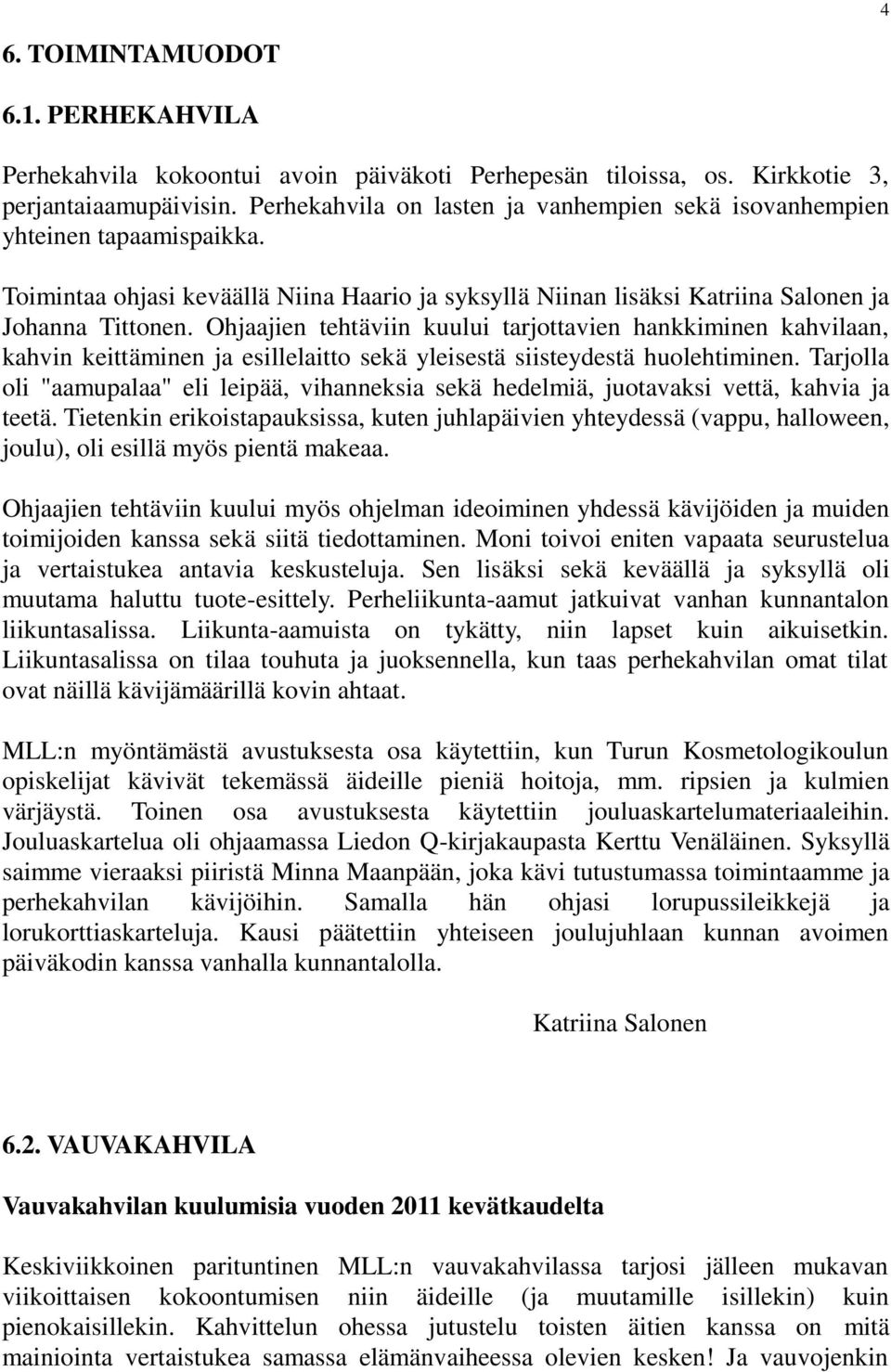 4

6. TOIMINTAMUODOT

6.1. PERHEKAHVILA

Perhekahvila kokoontui avoin päiväkoti Perhepesän tiloissa, os. Kirkkotie 3, perjantaiaamupäivisin. Perhekahvila on lasten ja vanhempien sekä isovanhempien yhteinen tapaamispaikka.

Toimintaa ohjasi keväällä Niina Haario ja syksyllä Niinan lisäksi Katriina Salonen ja Johanna Tittonen. Ohjaajien tehtäviin kuului tarjottavien hankkiminen kahvilaan, kahvin keittäminen ja esillelaitto sekä yleisestä siisteydestä huolehtiminen. Tarjolla oli "aamupalaa" eli leipää, vihanneksia sekä hedelmiä, juotavaksi vettä, kahvia ja teetä. Tietenkin erikoistapauksissa, kuten juhlapäivien yhteydessä (vappu, halloween, joulu), oli esillä myös pientä makeaa.

Ohjaajien tehtäviin kuului myös ohjelman ideoiminen yhdessä kävijöiden ja muiden toimijoiden kanssa sekä siitä tiedottaminen. Moni toivoi eniten vapaata seurustelua ja vertaistukea antavia keskusteluja. Sen lisäksi sekä keväällä ja syksyllä oli muutama haluttu tuote-esittely. Perheliikunta-aamut jatkuivat vanhan kunnantalon liikuntasalissa. Liikunta-aamuista on tykätty, niin lapset kuin aikuisetkin. Liikuntasalissa on tilaa touhuta ja juoksennella, kun taas perhekahvilan omat tilat ovat näillä kävijämäärillä kovin ahtaat.

MLL:n myöntämästä avustuksesta osa käytettiin, kun Turun Kosmetologikoulun opiskelijat kävivät tekemässä äideille pieniä hoitoja, mm. ripsien ja kulmien värjäystä. Toinen osa avustuksesta käytettiin jouluaskartelumateriaaleihin. Jouluaskartelua oli ohjaamassa Liedon Q-kirjakaupasta Kerttu Venäläinen. Syksyllä saimme vieraaksi piiristä Minna Maanpään, joka kävi tutustumassa toimintaamme ja perhekahvilan kävijöihin. Samalla hän ohjasi lorupussileikkejä ja lorukorttiaskarteluja. Kausi päätettiin yhteiseen joulujuhlaan kunnan avoimen päiväkodin kanssa vanhalla kunnantalolla.

Katriina Salonen

6.2. VAUVAKAHVILA

Vauvakahvilan kuulumisia vuoden 2011 kevätkaudelta

Keskiviikkoinen parituntinen MLL:n vauvakahvilassa tarjosi jälleen mukavan viikoittaisen kokoontumisen niin äideille (ja muutamille isillekin) kuin pienokaisillekin. Kahvittelun ohessa jutustelu toisten äitien kanssa on mitä mainiointa vertaistukea samassa elämänvaiheessa olevien kesken! Ja vauvojenkin